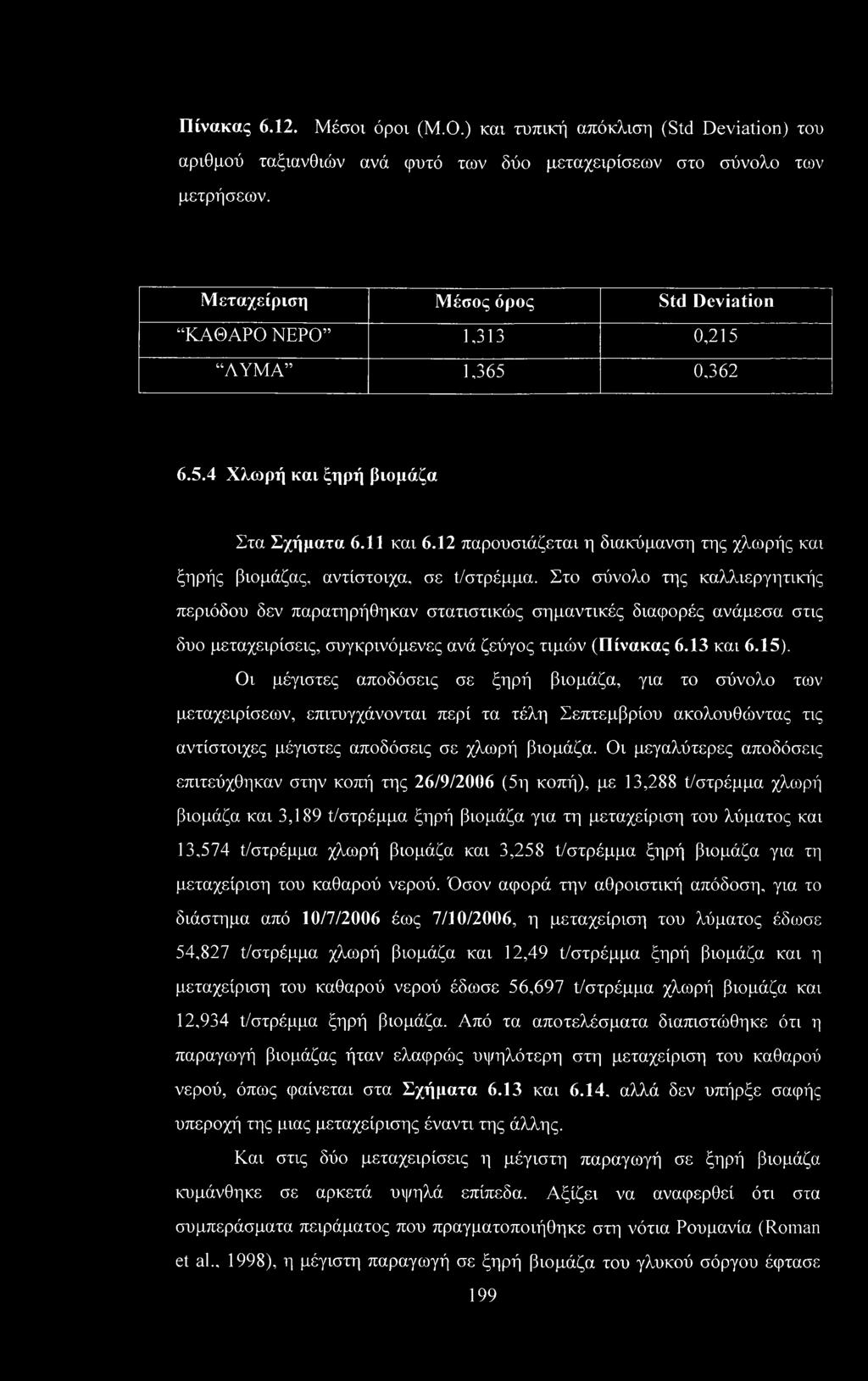 Πίνακας 6.12. Μέσοι όροι (Μ.Ο.) και τυπική απόκλιση (Std Deviation) του αριθμού ταξιανθιών ανά φυτό των δύο μεταχειρίσεων στο σύνολο των μετρήσεων.

| Μεταχείριση | Μέσος όρος | Std Deviation |
|---|---|---|
| "ΚΑΘΑΡΟ ΝΕΡΟ" | 1,313 | 0,215 |
| "ΛΥΜΑ" | 1,365 | 0,362 |

6.5.4 Χλωρή και ξηρή βιομάζα

Στα Σχήματα 6.11 και 6.12 παρουσιάζεται η διακύμανση της χλωρής και ξηρής βιομάζας, αντίστοιχα, σε t/στρέμμα. Στο σύνολο της καλλιεργητικής περιόδου δεν παρατηρήθηκαν στατιστικώς σημαντικές διαφορές ανάμεσα στις δυο μεταχειρίσεις, συγκρινόμενες ανά ζεύγος τιμών (Πίνακας 6.13 και 6.15).

Οι μέγιστες αποδόσεις σε ξηρή βιομάζα, για το σύνολο των μεταχειρίσεων, επιτυγχάνονται περί τα τέλη Σεπτεμβρίου ακολουθώντας τις αντίστοιχες μέγιστες αποδόσεις σε χλωρή βιομάζα. Οι μεγαλύτερες αποδόσεις επιτεύχθηκαν στην κοπή της 26/9/2006 (5η κοπή), με 13,288 t/στρέμμα χλωρή βιομάζα και 3,189 t/στρέμμα ξηρή βιομάζα για τη μεταχείριση του λύματος και 13,574 t/στρέμμα χλωρή βιομάζα και 3,258 t/στρέμμα ξηρή βιομάζα για τη μεταχείριση του καθαρού νερού. Όσον αφορά την αθροιστική απόδοση, για το διάστημα από 10/7/2006 έως 7/10/2006, η μεταχείριση του λύματος έδωσε 54,827 t/στρέμμα χλωρή βιομάζα και 12,49 t/στρέμμα ξηρή βιομάζα και η μεταχείριση του καθαρού νερού έδωσε 56,697 t/στρέμμα χλωρή βιομάζα και 12,934 t/στρέμμα ξηρή βιομάζα. Από τα αποτελέσματα διαπιστώθηκε ότι η παραγωγή βιομάζας ήταν ελαφρώς υψηλότερη στη μεταχείριση του καθαρού νερού, όπως φαίνεται στα Σχήματα 6.13 και 6.14, αλλά δεν υπήρξε σαφής υπεροχή της μιας μεταχείρισης έναντι της άλλης.

Και στις δύο μεταχειρίσεις η μέγιστη παραγωγή σε ξηρή βιομάζα κυμάνθηκε σε αρκετά υψηλά επίπεδα. Αξίζει να αναφερθεί ότι στα συμπεράσματα πειράματος που πραγματοποιήθηκε στη νότια Ρουμανία (Roman et al., 1998), η μέγιστη παραγωγή σε ξηρή βιομάζα του γλυκού σόργου έφτασε

199